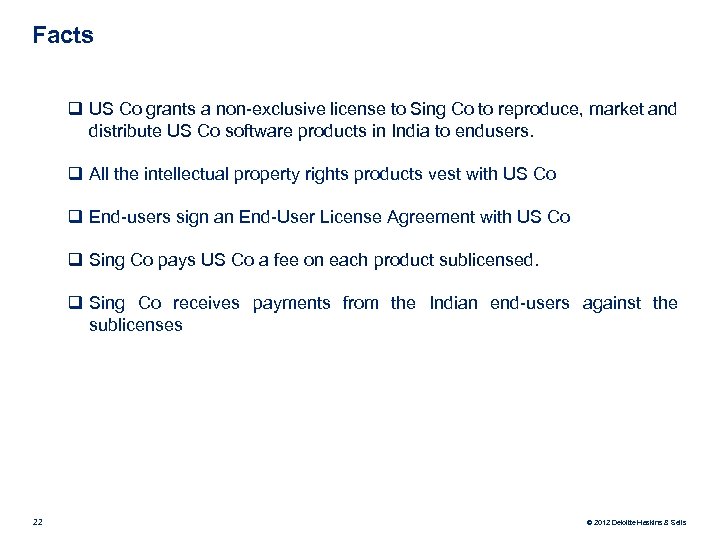 Facts

❑ US Co grants a non-exclusive license to Sing Co to reproduce, market and distribute US Co software products in India to endusers.

❑ All the intellectual property rights products vest with US Co

❑ End-users sign an End-User License Agreement with US Co

❑ Sing Co pays US Co a fee on each product sublicensed.

❑ Sing Co receives payments from the Indian end-users against the sublicenses

22

© 2012 Deloitte Haskins & Sells